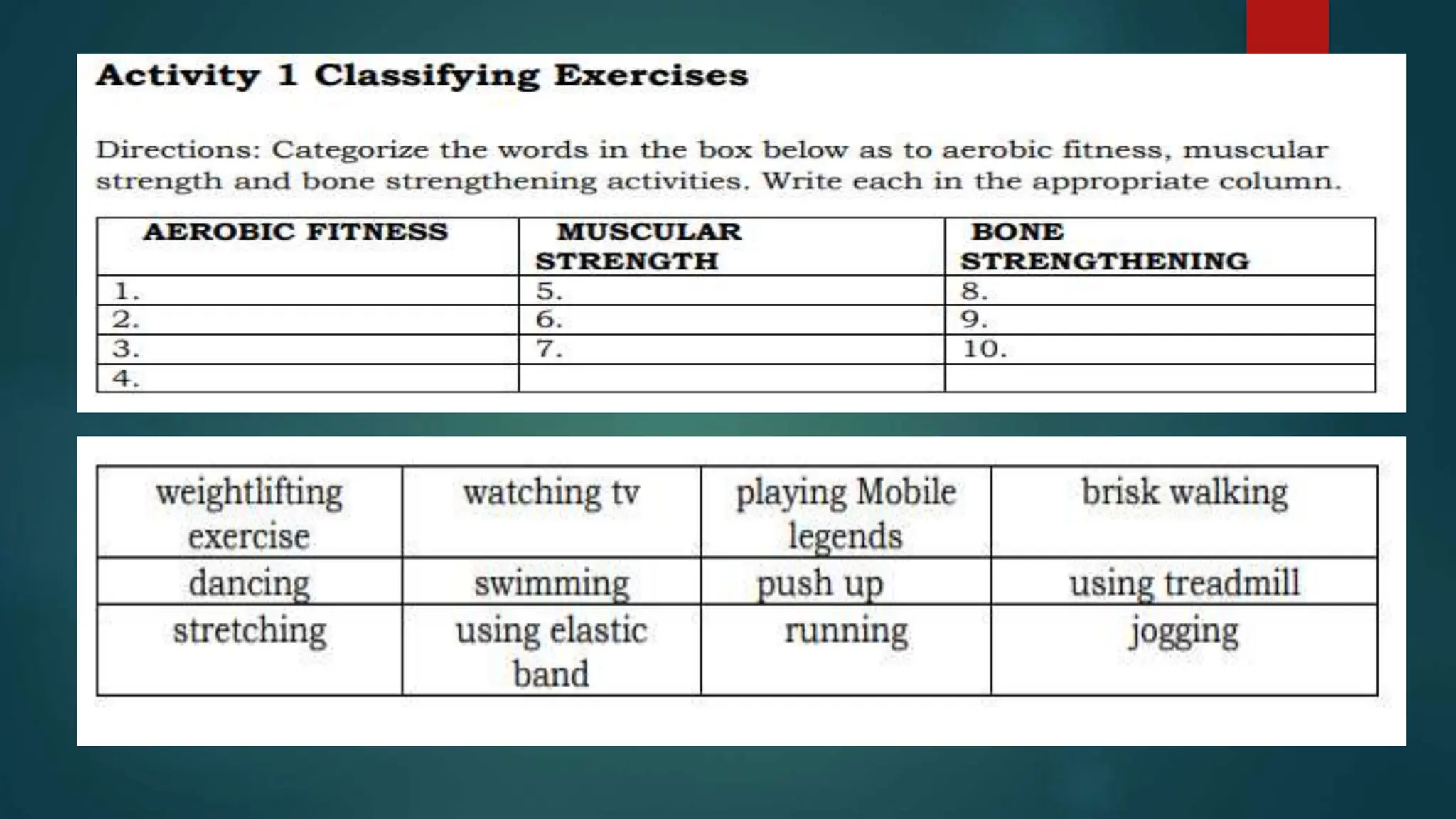 Activity 1 Classifying Exercises

Directions: Categorize the words in the box below as to aerobic fitness, muscular strength and bone strengthening activities. Write each in the appropriate column.

| AEROBIC FITNESS | MUSCULAR STRENGTH | BONE STRENGTHENING |
|---|---|---|
| 1. | 5. | 8. |
| 2. | 6. | 9. |
| 3. | 7. | 10. |
| 4. | | |

| weightlifting exercise | watching tv | playing Mobile legends | brisk walking |
|---|---|---|---|
| dancing | swimming | push up | using treadmill |
| stretching | using elastic band | running | jogging |